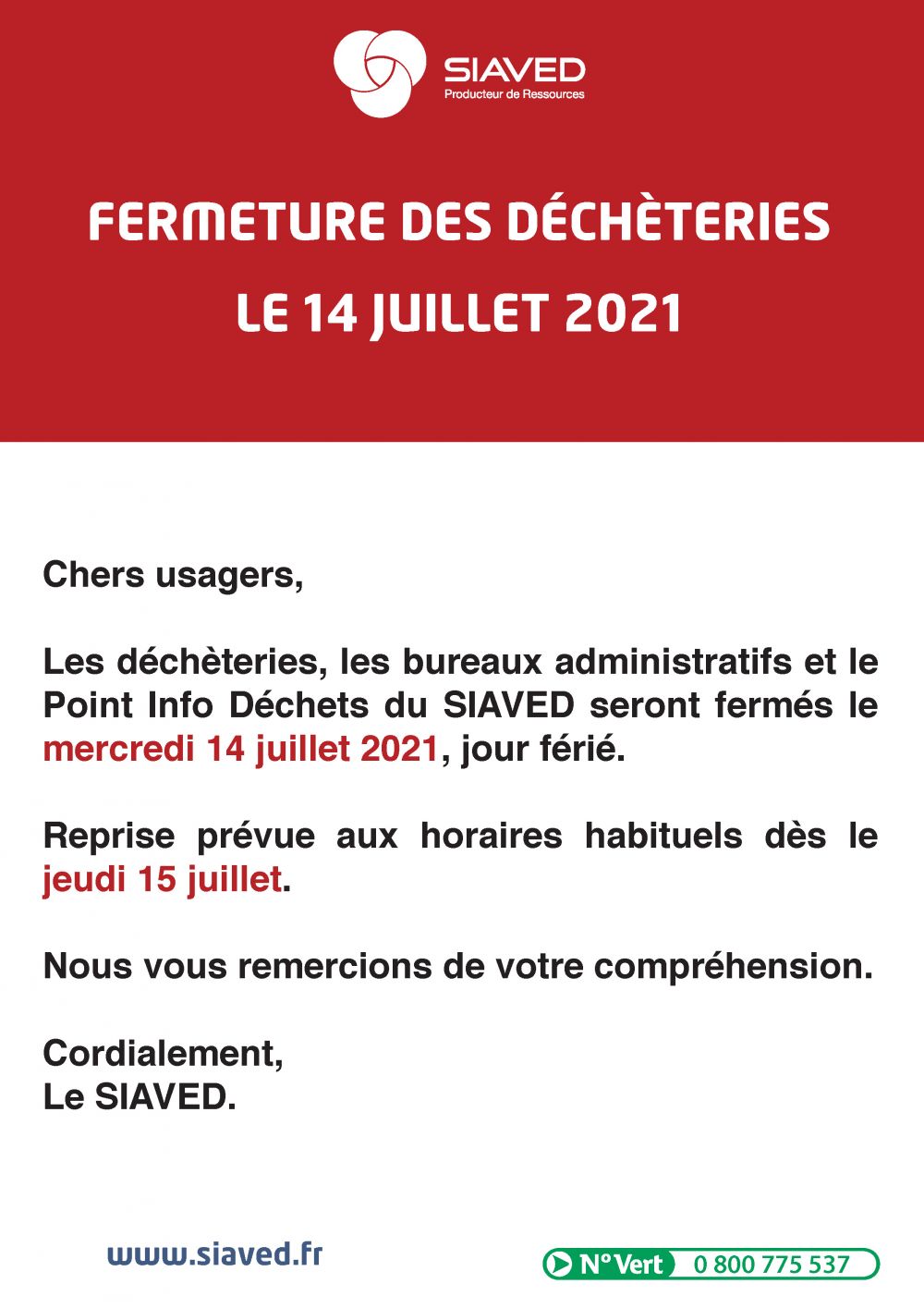 SIAVED
Producteur de Ressources

FERMETURE DES DÉCHÈTERIES
LE 14 JUILLET 2021

Chers usagers,

Les déchèteries, les bureaux administratifs et le Point Info Déchets du SIAVED seront fermés le mercredi 14 juillet 2021, jour férié.

Reprise prévue aux horaires habituels dès le jeudi 15 juillet.

Nous vous remercions de votre compréhension.

Cordialement,
Le SIAVED.

www.siaved.fr

N° Vert 0 800 775 537